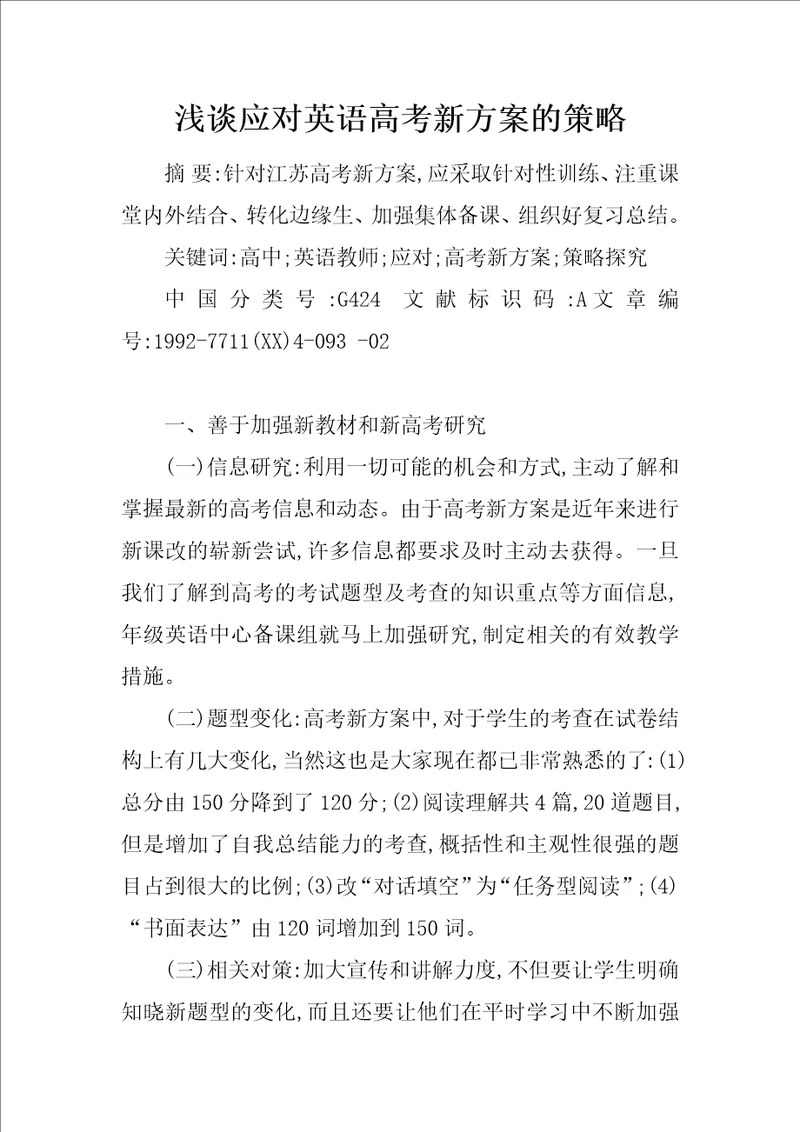 浅谈应对英语高考新方案的策略

摘 要:针对江苏高考新方案,应采取针对性训练、注重课堂内外结合、转化边缘生、加强集体备课、组织好复习总结。

关键词:高中;英语教师;应对;高考新方案;策略探究

中国分类号:G424 文献标识码:A文章编号:1992-7711(XX)4-093 -02

一、善于加强新教材和新高考研究

(一)信息研究:利用一切可能的机会和方式,主动了解和掌握最新的高考信息和动态。由于高考新方案是近年来进行新课改的崭新尝试,许多信息都要求及时主动去获得。一旦我们了解到高考的考试题型及考查的知识重点等方面信息,年级英语中心备课组就马上加强研究,制定相关的有效教学措施。

(二)题型变化:高考新方案中,对于学生的考查在试卷结构上有几大变化,当然这也是大家现在都已非常熟悉的了:(1)总分由150分降到了120分;(2)阅读理解共4篇,20道题目,但是增加了自我总结能力的考查,概括性和主观性很强的题目占到很大的比例;(3)改“对话填空”为“任务型阅读”;(4)“书面表达”由120词增加到150词。

(三)相关对策:加大宣传和讲解力度,不但要让学生明确知晓新题型的变化,而且还要让他们在平时学习中不断加强